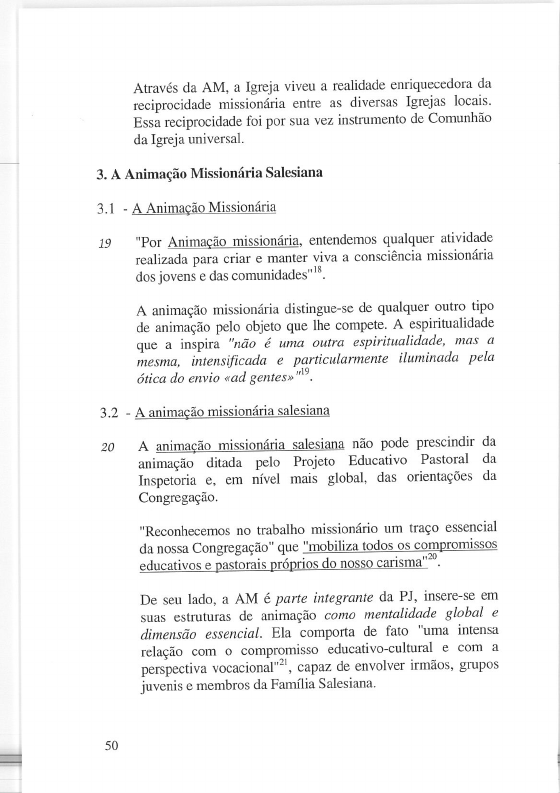 Através da AM, a Igreja viveu a realidade enriquecedora da reciprocidade missionária entre as diversas Igrejas locais. Essa reciprocidade foi por sua vez instrumento de Comunhão da Igreja universal.

3. A Animação Missionária Salesiana

3.1 - A Animação Missionária

19 "Por Animação missionária, entendemos qualquer atividade realizada para criar e manter viva a consciência missionária dos jovens e das comunidades"$^{18}$.

A animação missionária distingue-se de qualquer outro tipo de animação pelo objeto que lhe compete. A espiritualidade que a inspira "não é uma outra espiritualidade, mas a mesma, intensificada e particularmente iluminada pela ótica do envio «ad gentes»"$^{19}$.

3.2 - A animação missionária salesiana

20 A animação missionária salesiana não pode prescindir da animação ditada pelo Projeto Educativo Pastoral da Inspetoria e, em nível mais global, das orientações da Congregação.

"Reconhecemos no trabalho missionário um traço essencial da nossa Congregação" que "mobiliza todos os compromissos educativos e pastorais próprios do nosso carisma"$^{20}$.

De seu lado, a AM é parte integrante da PJ, insere-se em suas estruturas de animação como mentalidade global e dimensão essencial. Ela comporta de fato "uma intensa relação com o compromisso educativo-cultural e com a perspectiva vocacional"$^{21}$, capaz de envolver irmãos, grupos juvenis e membros da Família Salesiana.

50